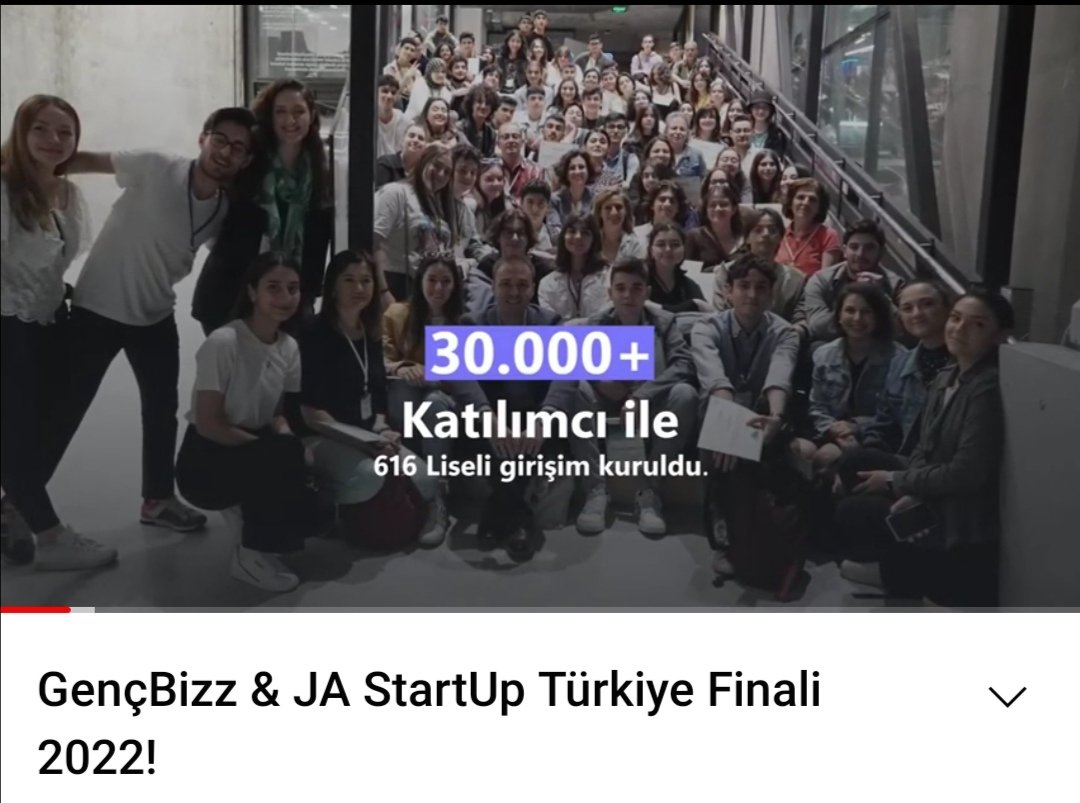 30.000+
Katılımcı ile
616 Liseli girişim kuruldu.

GençBizz & JA StartUp Türkiye Finali 2022!